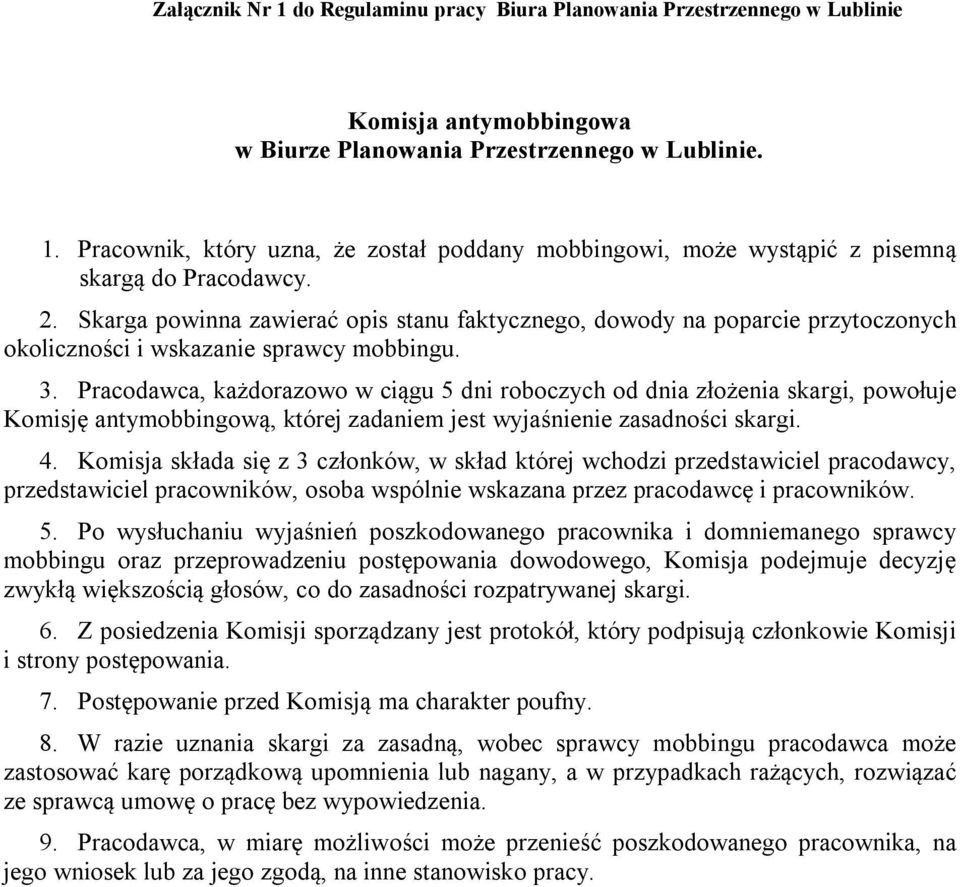 Załącznik Nr 1 do Regulaminu pracy Biura Planowania Przestrzennego w Lublinie

Komisja antymobbingowa
w Biurze Planowania Przestrzennego w Lublinie.

1. Pracownik, który uzna, że został poddany mobbingowi, może wystąpić z pisemną skargą do Pracodawcy.

2. Skarga powinna zawierać opis stanu faktycznego, dowody na poparcie przytoczonych okoliczności i wskazanie sprawcy mobbingu.

3. Pracodawca, każdorazowo w ciągu 5 dni roboczych od dnia złożenia skargi, powołuje Komisję antymobbingową, której zadaniem jest wyjaśnienie zasadności skargi.

4. Komisja składa się z 3 członków, w skład której wchodzi przedstawiciel pracodawcy, przedstawiciel pracowników, osoba wspólnie wskazana przez pracodawcę i pracowników.

5. Po wysłuchaniu wyjaśnień poszkodowanego pracownika i domniemanego sprawcy mobbingu oraz przeprowadzeniu postępowania dowodowego, Komisja podejmuje decyzję zwykłą większością głosów, co do zasadności rozpatrywanej skargi.

6. Z posiedzenia Komisji sporządzany jest protokół, który podpisują członkowie Komisji i strony postępowania.

7. Postępowanie przed Komisją ma charakter poufny.

8. W razie uznania skargi za zasadną, wobec sprawcy mobbingu pracodawca może zastosować karę porządkową upomnienia lub nagany, a w przypadkach rażących, rozwiązać ze sprawcą umowę o pracę bez wypowiedzenia.

9. Pracodawca, w miarę możliwości może przenieść poszkodowanego pracownika, na jego wniosek lub za jego zgodą, na inne stanowisko pracy.